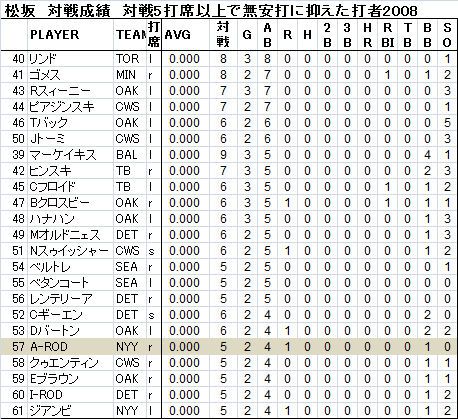 松坂　対戦成績　対戦5打席以上で無安打に抑えた打者2008

|  | PLAYER | TEAM | 打席 | AVG | 対戦 | G | AB | R | H | 2B | 3B | HR | RBI | TB | BB | SO |
|---|---|---|---|---|---|---|---|---|---|---|---|---|---|---|---|---|
| 40 | リンド | TOR | l | 0.000 | 8 | 3 | 8 | 0 | 0 | 0 | 0 | 0 | 0 | 0 | 0 | 1 |
| 41 | ゴメス | MIN | r | 0.000 | 8 | 2 | 7 | 0 | 0 | 0 | 0 | 0 | 1 | 0 | 1 | 2 |
| 43 | Rスィーニー | OAK | l | 0.000 | 7 | 3 | 7 | 0 | 0 | 0 | 0 | 0 | 0 | 0 | 0 | 3 |
| 44 | ピアジンスキ | CWS | l | 0.000 | 7 | 2 | 7 | 0 | 0 | 0 | 0 | 0 | 0 | 0 | 0 | 1 |
| 46 | Tバック | OAK | l | 0.000 | 6 | 2 | 6 | 0 | 0 | 0 | 0 | 0 | 0 | 0 | 0 | 5 |
| 50 | Jトーミ | CWS | l | 0.000 | 6 | 2 | 6 | 0 | 0 | 0 | 0 | 0 | 0 | 0 | 0 | 3 |
| 39 | マーケイキス | BAL | l | 0.000 | 9 | 3 | 5 | 0 | 0 | 0 | 0 | 0 | 0 | 0 | 4 | 1 |
| 42 | ヒンスキ | TB | r | 0.000 | 7 | 3 | 5 | 0 | 0 | 0 | 0 | 0 | 0 | 0 | 2 | 3 |
| 45 | Cフロイド | TB | l | 0.000 | 6 | 3 | 5 | 0 | 0 | 0 | 0 | 0 | 1 | 0 | 1 | 2 |
| 47 | Bクロスビー | OAK | r | 0.000 | 6 | 3 | 5 | 1 | 0 | 0 | 0 | 0 | 1 | 0 | 1 | 1 |
| 48 | ハナハン | OAK | l | 0.000 | 6 | 3 | 5 | 0 | 0 | 0 | 0 | 0 | 0 | 0 | 1 | 3 |
| 49 | Mオルドニェス | DET | r | 0.000 | 6 | 2 | 5 | 0 | 0 | 0 | 0 | 0 | 0 | 0 | 1 | 3 |
| 51 | Nスゥイッシャー | CWS | s | 0.000 | 6 | 2 | 5 | 1 | 0 | 0 | 0 | 0 | 0 | 0 | 1 | 2 |
| 54 | ベルトレ | SEA | r | 0.000 | 5 | 2 | 5 | 0 | 0 | 0 | 0 | 0 | 0 | 0 | 0 | 1 |
| 55 | ベタンコート | SEA | l | 0.000 | 5 | 2 | 5 | 0 | 0 | 0 | 0 | 0 | 0 | 0 | 0 | 0 |
| 56 | レンテリーア | DET | r | 0.000 | 5 | 2 | 5 | 0 | 0 | 0 | 0 | 0 | 0 | 0 | 0 | 0 |
| 52 | Cギーエン | DET | s | 0.000 | 6 | 2 | 4 | 0 | 0 | 0 | 0 | 0 | 0 | 0 | 2 | 0 |
| 53 | Dバートン | OAK | l | 0.000 | 6 | 2 | 4 | 1 | 0 | 0 | 0 | 0 | 0 | 0 | 2 | 2 |
| 57 | A-ROD | NYY | r | 0.000 | 5 | 2 | 4 | 1 | 0 | 0 | 0 | 0 | 0 | 0 | 1 | 0 |
| 58 | クゥエンティン | CWS | r | 0.000 | 5 | 2 | 4 | 0 | 0 | 0 | 0 | 0 | 0 | 0 | 1 | 1 |
| 59 | Eブラウン | OAK | r | 0.000 | 5 | 2 | 4 | 0 | 0 | 0 | 0 | 0 | 0 | 0 | 1 | 1 |
| 60 | I-ROD | DET | r | 0.000 | 5 | 2 | 4 | 0 | 0 | 0 | 0 | 0 | 0 | 0 | 1 | 2 |
| 61 | ジアンビ | NYY | l | 0.000 | 5 | 2 | 4 | 1 | 0 | 0 | 0 | 0 | 0 | 0 | 1 | 2 |